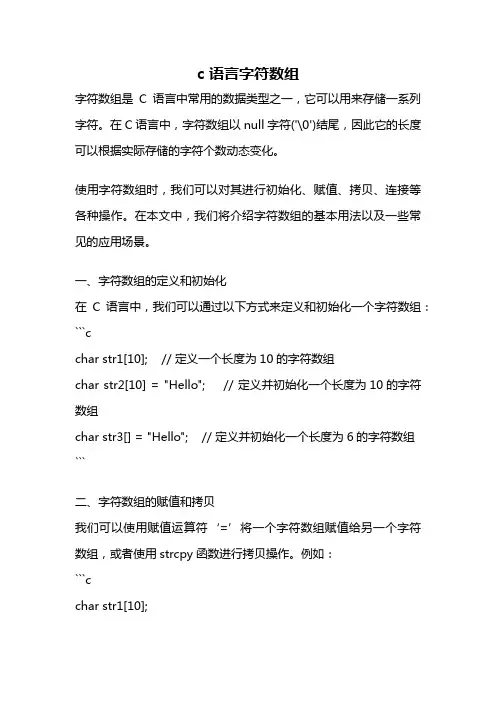 c 语言字符数组

字符数组是 C 语言中常用的数据类型之一，它可以用来存储一系列字符。在 C 语言中，字符数组以 null 字符('\0')结尾，因此它的长度可以根据实际存储的字符个数动态变化。

使用字符数组时，我们可以对其进行初始化、赋值、拷贝、连接等各种操作。在本文中，我们将介绍字符数组的基本用法以及一些常见的应用场景。

一、字符数组的定义和初始化

在 C 语言中，我们可以通过以下方式来定义和初始化一个字符数组：

```c

char str1[10]; // 定义一个长度为 10 的字符数组

char str2[10] = "Hello"; // 定义并初始化一个长度为 10 的字符数组

char str3[] = "Hello"; // 定义并初始化一个长度为 6 的字符数组

```

二、字符数组的赋值和拷贝

我们可以使用赋值运算符 '=' 将一个字符数组赋值给另一个字符数组，或者使用 strcpy 函数进行拷贝操作。例如：

```c

char str1[10];